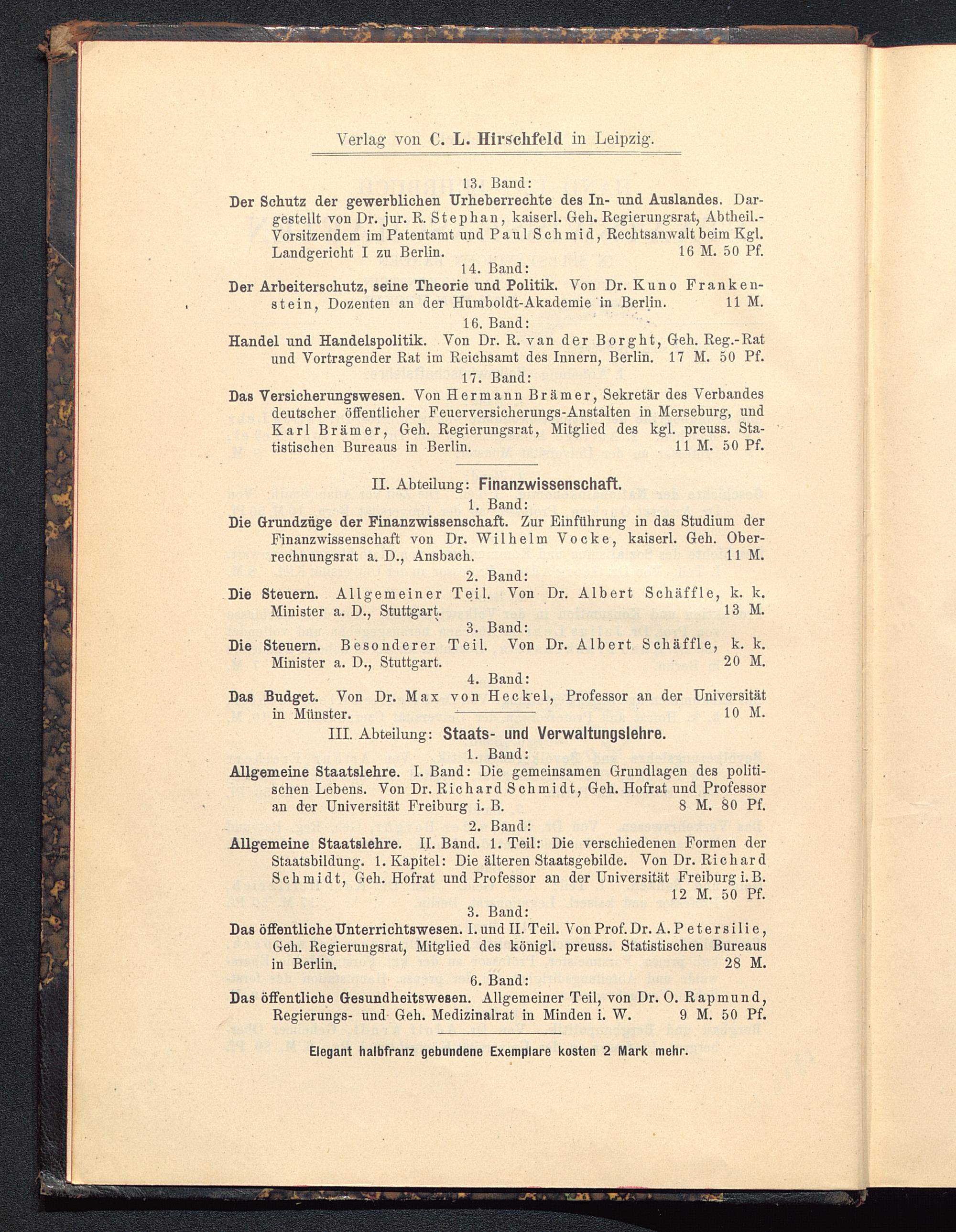 Verlag von C. L. Hirschfeld in Leipzig.

13. Band:

Der Schutz der gewerblichen Urheberrechte des In- und Auslandes. Dargestellt von Dr. jur. R. Stephan, kaiserl. Geh. Regierungsrat, Abtheil.-Vorsitzendem im Patentamt und Paul Schmid, Rechtsanwalt beim Kgl. Landgericht I zu Berlin. 16 M. 50 Pf.

14. Band:

Der Arbeiterschutz, seine Theorie und Politik. Von Dr. Kuno Frankenstein, Dozenten an der Humboldt-Akademie in Berlin. 11 M.

16. Band:

Handel und Handelspolitik. Von Dr. R. van der Borght, Geh. Reg.-Rat und Vortragender Rat im Reichsamt des Innern, Berlin. 17 M. 50 Pf.

17. Band:

Das Versicherungswesen. Von Hermann Brämer, Sekretär des Verbandes deutscher öffentlicher Feuerversicherungs-Anstalten in Merseburg, und Karl Brämer, Geh. Regierungsrat, Mitglied des kgl. preuss. Statistischen Bureaus in Berlin. 11 M. 50 Pf.

II. Abteilung: Finanzwissenschaft.

1. Band:

Die Grundzüge der Finanzwissenschaft. Zur Einführung in das Studium der Finanzwissenschaft von Dr. Wilhelm Vocke, kaiserl. Geh. Oberrechnungsrat a. D., Ansbach. 11 M.

2. Band:

Die Steuern. Allgemeiner Teil. Von Dr. Albert Schäffle, k. k. Minister a. D., Stuttgart. 13 M.

3. Band:

Die Steuern. Besonderer Teil. Von Dr. Albert Schäffle, k. k. Minister a. D., Stuttgart. 20 M.

4. Band:

Das Budget. Von Dr. Max von Heckel, Professor an der Universität in Münster. 10 M.

III. Abteilung: Staats- und Verwaltungslehre.

1. Band:

Allgemeine Staatslehre. I. Band: Die gemeinsamen Grundlagen des politischen Lebens. Von Dr. Richard Schmidt, Geh. Hofrat und Professor an der Universität Freiburg i. B. 8 M. 80 Pf.

2. Band:

Allgemeine Staatslehre. II. Band. 1. Teil: Die verschiedenen Formen der Staatsbildung. 1. Kapitel: Die älteren Staatsgebilde. Von Dr. Richard Schmidt, Geh. Hofrat und Professor an der Universität Freiburg i. B. 12 M. 50 Pf.

3. Band:

Das öffentliche Unterrichtswesen. I. und II. Teil. Von Prof. Dr. A. Petersilie, Geh. Regierungsrat, Mitglied des königl. preuss. Statistischen Bureaus in Berlin. 28 M.

6. Band:

Das öffentliche Gesundheitswesen. Allgemeiner Teil, von Dr. O. Rapmund, Regierungs- und Geh. Medizinalrat in Minden i. W. 9 M. 50 Pf.

Elegant halbfranz gebundene Exemplare kosten 2 Mark mehr.